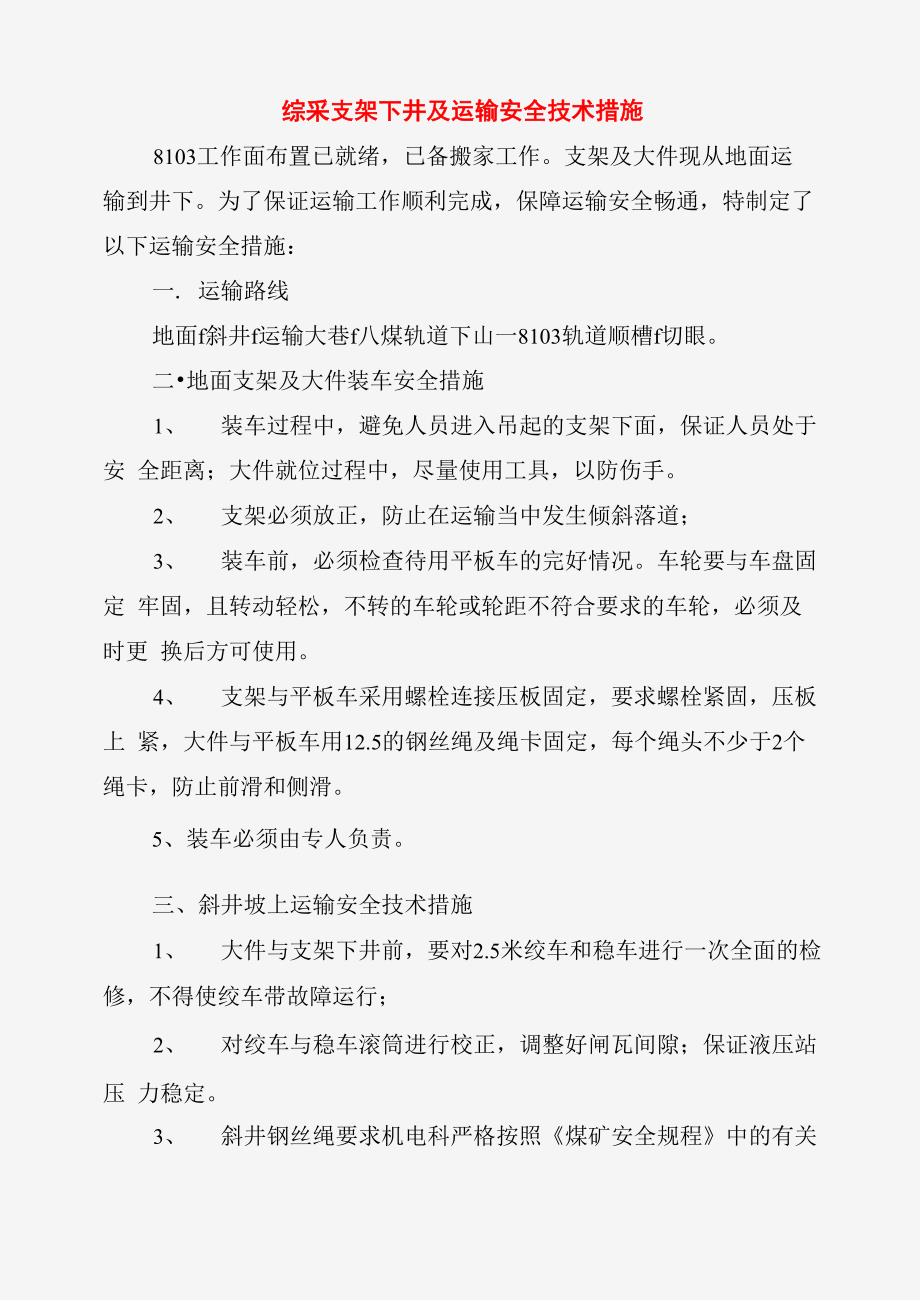 综采支架下井及运输安全技术措施

8103工作面布置已就绪，已备搬家工作。支架及大件现从地面运输到井下。为了保证运输工作顺利完成，保障运输安全畅通，特制定了以下运输安全措施：

一. 运输路线

地面f斜井f运输大巷f八煤轨道下山一8103轨道顺槽f切眼。

二•地面支架及大件装车安全措施

1、 装车过程中，避免人员进入吊起的支架下面，保证人员处于安 全距离；大件就位过程中，尽量使用工具，以防伤手。

2、 支架必须放正，防止在运输当中发生倾斜落道；

3、 装车前，必须检查待用平板车的完好情况。车轮要与车盘固定 牢固，且转动轻松，不转的车轮或轮距不符合要求的车轮，必须及时更 换后方可使用。

4、 支架与平板车采用螺栓连接压板固定，要求螺栓紧固，压板上 紧，大件与平板车用12.5的钢丝绳及绳卡固定，每个绳头不少于2个绳卡，防止前滑和侧滑。

5、装车必须由专人负责。

三、斜井坡上运输安全技术措施

1、 大件与支架下井前，要对2.5米绞车和稳车进行一次全面的检修，不得使绞车带故障运行；

2、 对绞车与稳车滚筒进行校正，调整好闸瓦间隙；保证液压站压 力稳定。

3、 斜井钢丝绳要求机电科严格按照《煤矿安全规程》中的有关